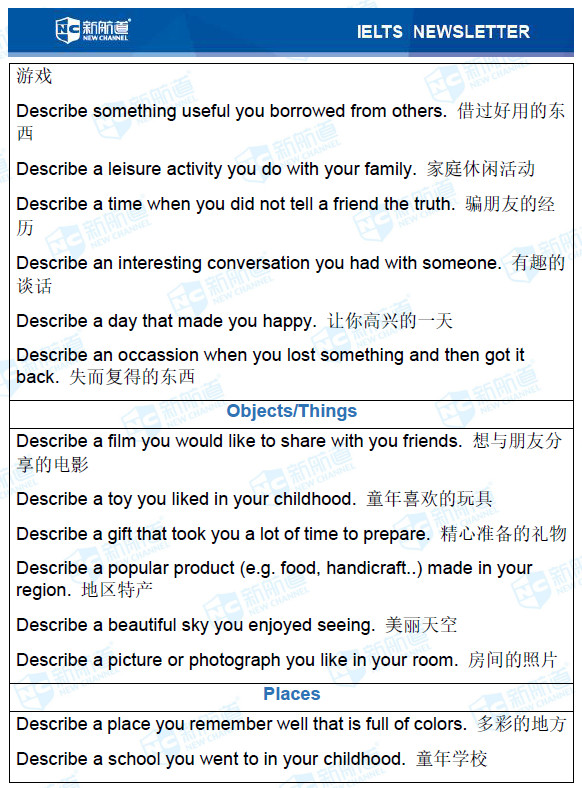 新航道 NEW CHANNEL

IELTS NEWSLETTER

游戏

Describe something useful you borrowed from others. 借过好用的东西

Describe a leisure activity you do with your family. 家庭休闲活动

Describe a time when you did not tell a friend the truth. 骗朋友的经历

Describe an interesting conversation you had with someone. 有趣的谈话

Describe a day that made you happy. 让你高兴的一天

Describe an occassion when you lost something and then got it back. 失而复得的东西

Objects/Things

Describe a film you would like to share with you friends. 想与朋友分享的电影

Describe a toy you liked in your childhood. 童年喜欢的玩具

Describe a gift that took you a lot of time to prepare. 精心准备的礼物

Describe a popular product (e.g. food, handicraft..) made in your region. 地区特产

Describe a beautiful sky you enjoyed seeing. 美丽天空

Describe a picture or photograph you like in your room. 房间的照片

Places

Describe a place you remember well that is full of colors. 多彩的地方

Describe a school you went to in your childhood. 童年学校